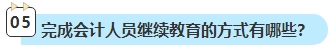 05

完成会计人员继续教育的方式有哪些?